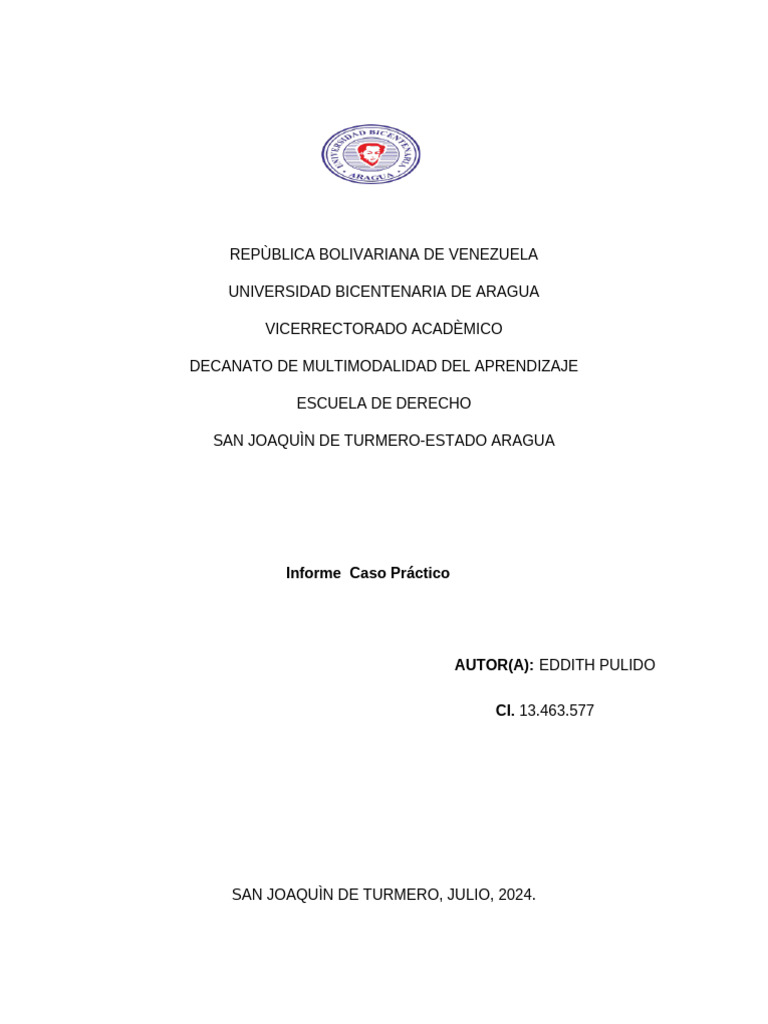 UNIVERSIDAD BICENTENARIA
ARAGUA

REPÙBLICA BOLIVARIANA DE VENEZUELA

UNIVERSIDAD BICENTENARIA DE ARAGUA

VICERRECTORADO ACADÈMICO

DECANATO DE MULTIMODALIDAD DEL APRENDIZAJE

ESCUELA DE DERECHO

SAN JOAQUÌN DE TURMERO-ESTADO ARAGUA

Informe  Caso Práctico

AUTOR(A): EDDITH PULIDO

CI. 13.463.577

SAN JOAQUÌN DE TURMERO, JULIO, 2024.